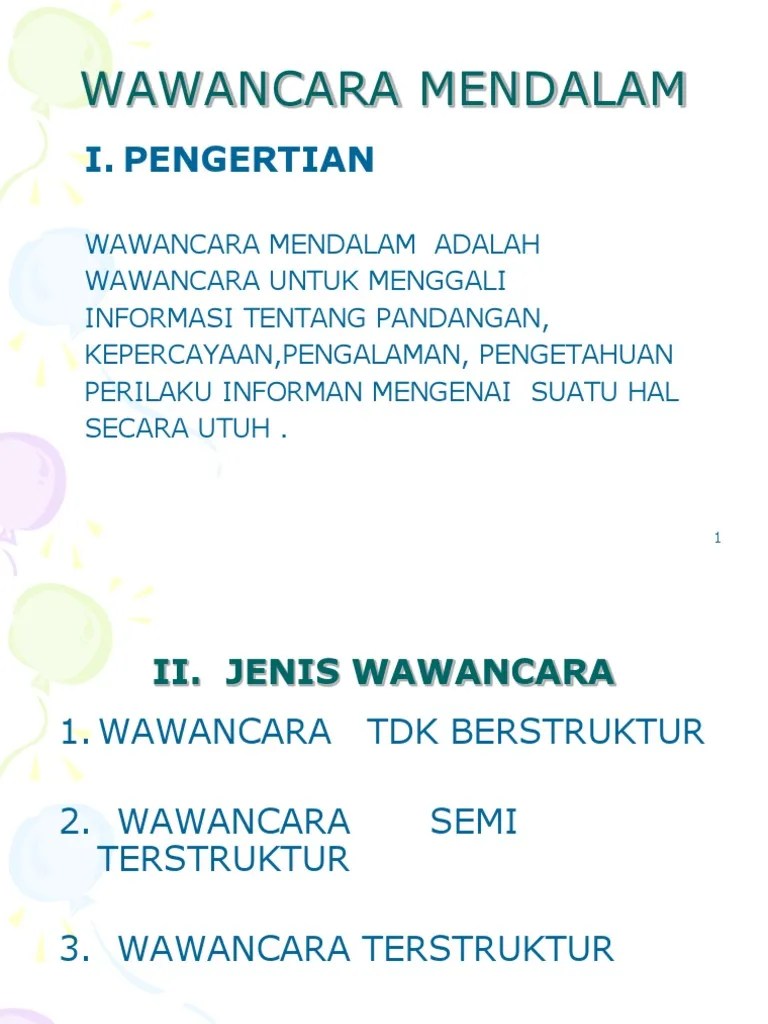 WAWANCARA MENDALAM

I. PENGERTIAN

WAWANCARA MENDALAM ADALAH WAWANCARA UNTUK MENGGALI INFORMASI TENTANG PANDANGAN, KEPERCAYAAN,PENGALAMAN, PENGETAHUAN PERILAKU INFORMAN MENGENAI SUATU HAL SECARA UTUH .

1

II. JENIS WAWANCARA

1. WAWANCARA TDK BERSTRUKTUR

2. WAWANCARA SEMI TERSTRUKTUR

3. WAWANCARA TERSTRUKTUR